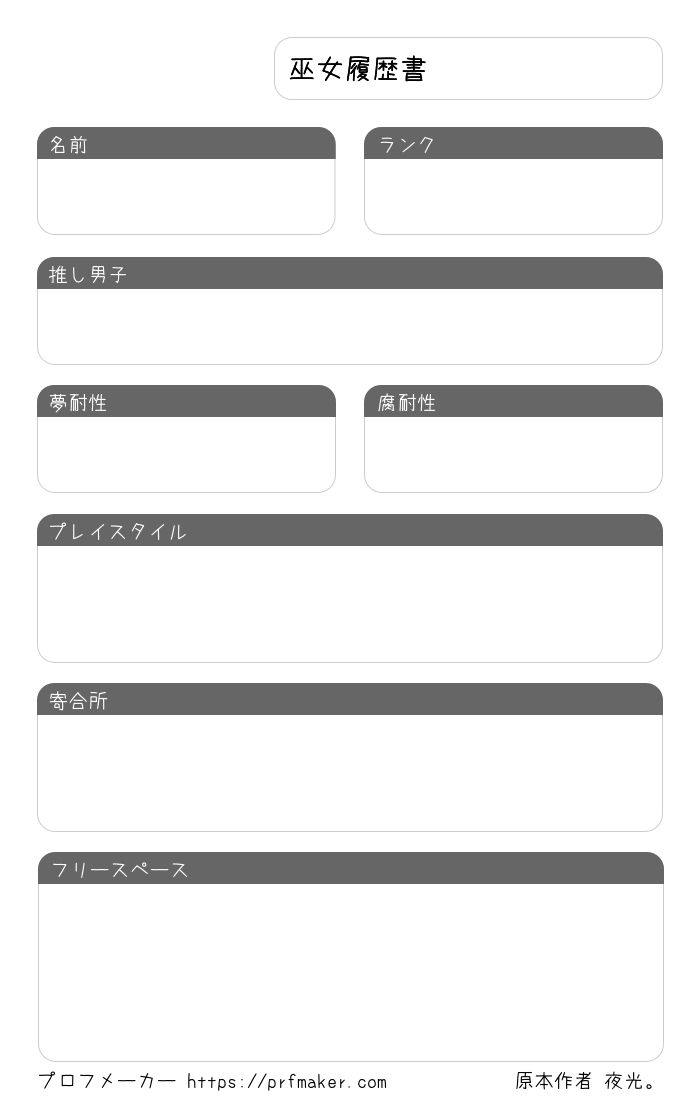 巫女履歴書

名前

ランク

推し男子

夢耐性

腐耐性

プレイスタイル

寄合所

フリースペース

プロフメーカー https://prfmaker.com

原本作者 夜光。